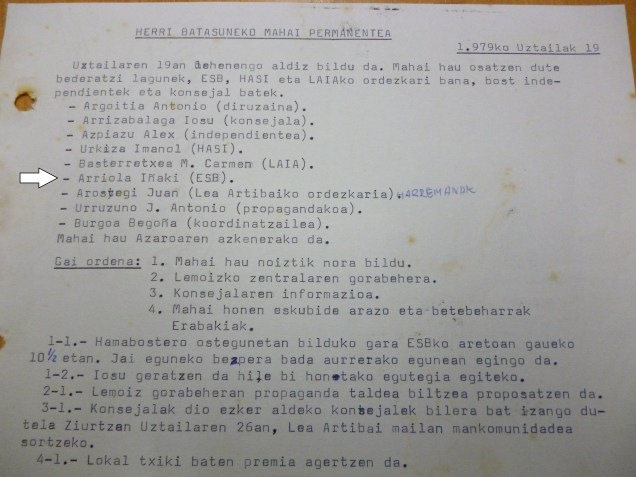 HERRI BATASUNEKO MAHAI PERMANENTEA

1.979ko Uztailak 19

Uztailaren 19an lehenengo aldiz bildu da. Mahai hau osatzen dute bederatzi lagunek, ESB, HASI eta LAIAko ordezkari bana, bost independientek eta konsejal batek.
- Argoitia Antonio (diruzaina).
- Arrizabalaga Iosu (konsejala).
- Azpiazu Alex (independientea).
- Urkiza Imanol (HASI).
- Basterretxea M. Carmen (LAIA).
- Arriola Iñaki (ESB).
- Arostegi Juan (Lea Artibaiko ordezkaria). HARREMANAK
- Urruzuno J. Antonio (propagandakoa).
- Burgoa Begoña (koordinatzailea).
Mahai hau Azaroaren azkenerako da.

Gai ordena: 1. Mahai hau noiztik nora bildu.
2. Lemoizko zentralaren gorabehera.
3. Konsejalaren informazioa.
4. Mahai honen eskubide arazo eta betebeharrak
Erabakiak.

1-1.- Hamabostero ostegunetan bilduko gara ESBko aretoan gaueko 10½ etan. Jai eguneko bezpera bada aurrerako egunean egingo da.
1-2.- Iosu geratzen da hile bi honetako egutegia egiteko.
2-1.- Lemoiz gorabeheran propaganda taldea biltzea proposatzen da.
3-1.- Konsejalak dio ezker aldeko konsejalek bilera bat izango dutela Ziurtzen Uztailaren 26an, Lea Artibai mailan mankomunidadea sortzeko.
4-1.- Lokal txiki baten premia agertzen da.